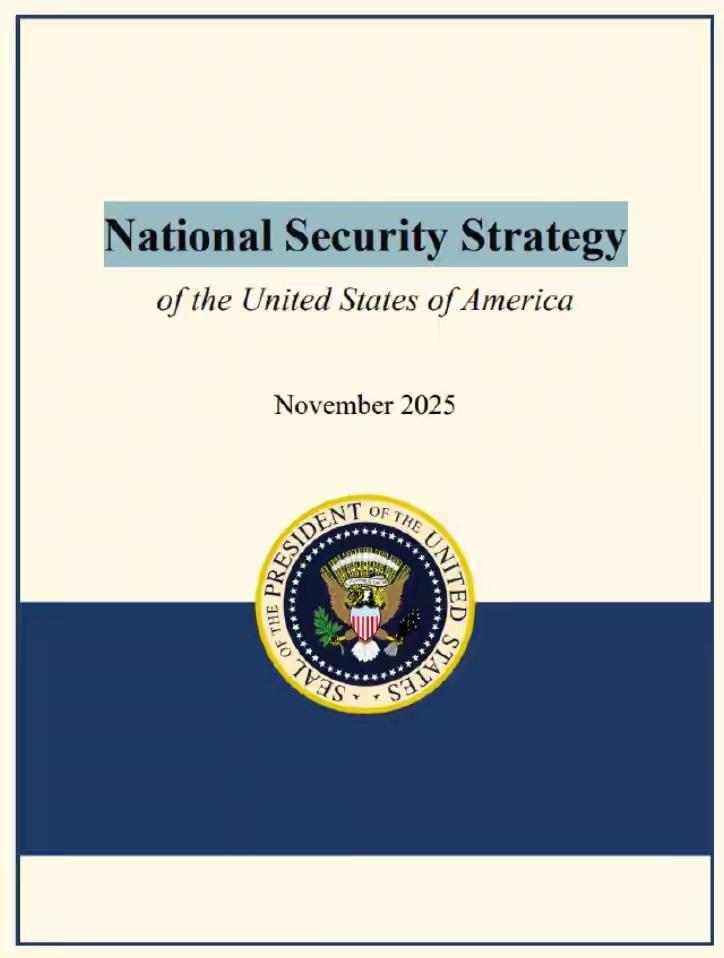 National Security Strategy

of the United States of America

November 2025

SEAL OF THE PRESIDENT OF THE UNITED STATES